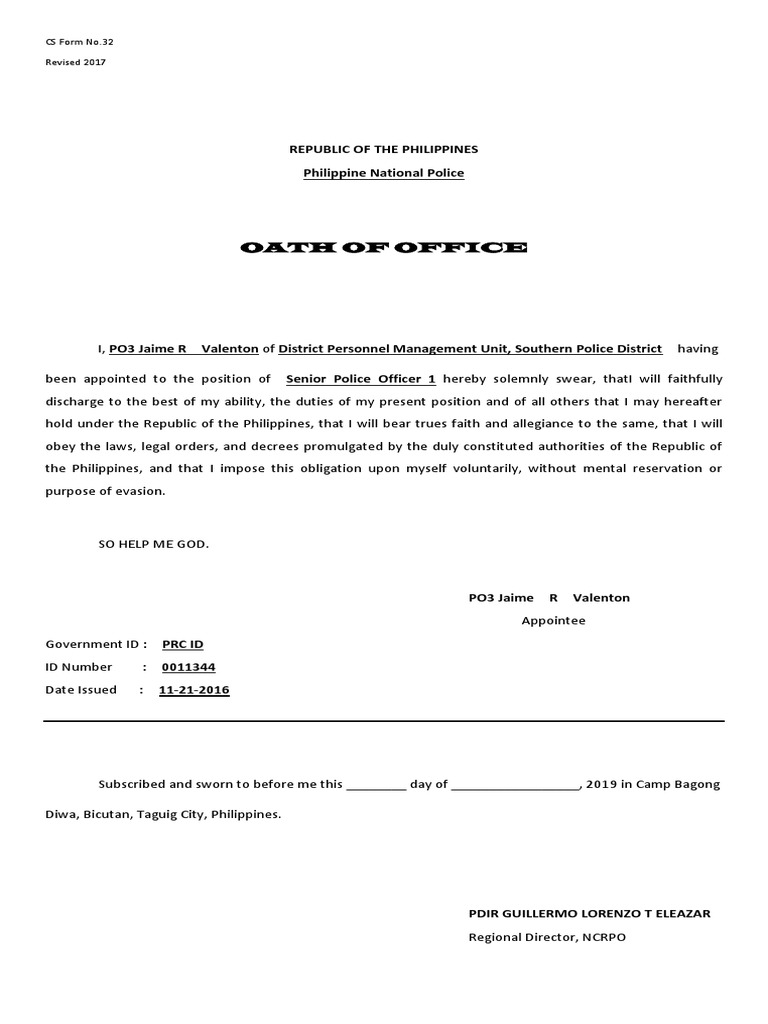 CS Form No.32
Revised 2017

REPUBLIC OF THE PHILIPPINES
Philippine National Police

OATH OF OFFICE

I, PO3 Jaime R Valenton of District Personnel Management Unit, Southern Police District having been appointed to the position of Senior Police Officer 1 hereby solemnly swear, thatI will faithfully discharge to the best of my ability, the duties of my present position and of all others that I may hereafter hold under the Republic of the Philippines, that I will bear trues faith and allegiance to the same, that I will obey the laws, legal orders, and decrees promulgated by the duly constituted authorities of the Republic of the Philippines, and that I impose this obligation upon myself voluntarily, without mental reservation or purpose of evasion.

SO HELP ME GOD.

PO3 Jaime R Valenton
Appointee

Government ID : PRC ID
ID Number : 0011344
Date Issued : 11-21-2016

Subscribed and sworn to before me this _________ day of ___________________, 2019 in Camp Bagong Diwa, Bicutan, Taguig City, Philippines.

PDIR GUILLERMO LORENZO T ELEAZAR
Regional Director, NCRPO